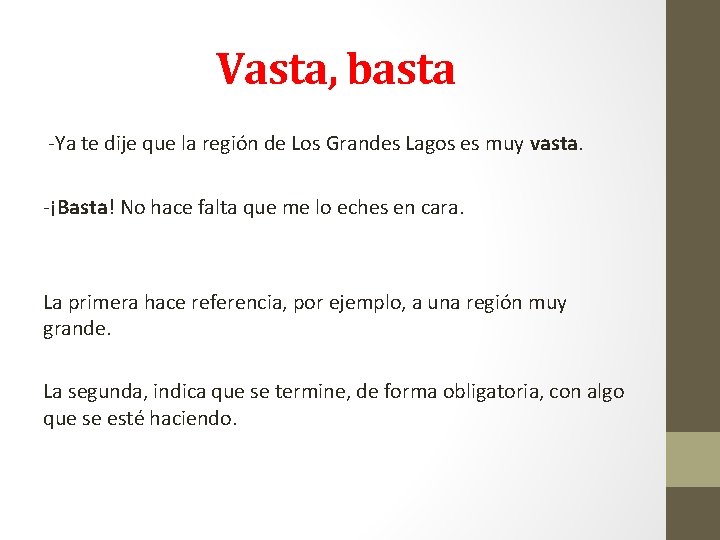 Vasta, basta

-Ya te dije que la región de Los Grandes Lagos es muy vasta.

-¡Basta! No hace falta que me lo eches en cara.

La primera hace referencia, por ejemplo, a una región muy grande.

La segunda, indica que se termine, de forma obligatoria, con algo que se esté haciendo.